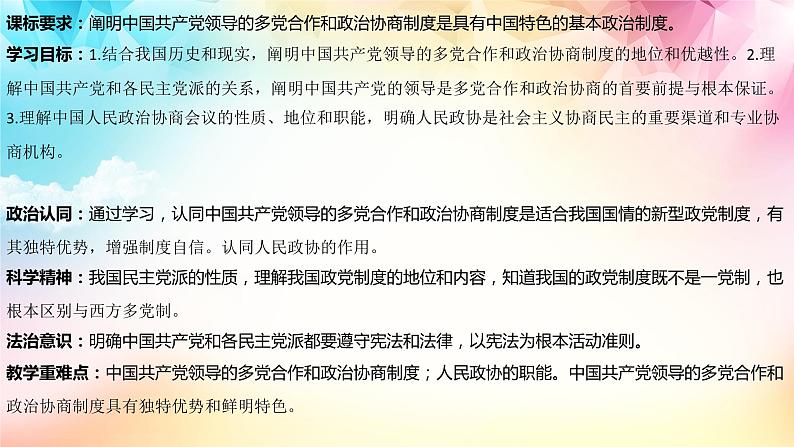 课标要求：阐明中国共产党领导的多党合作和政治协商制度是具有中国特色的基本政治制度。

学习目标：1.结合我国历史和现实，阐明中国共产党领导的多党合作和政治协商制度的地位和优越性。2.理解中国共产党和各民主党派的关系，阐明中国共产党的领导是多党合作和政治协商的首要前提与根本保证。3.理解中国人民政治协商会议的性质、地位和职能，明确人民政协是社会主义协商民主的重要渠道和专业协商机构。

政治认同：通过学习，认同中国共产党领导的多党合作和政治协商制度是适合我国国情的新型政党制度，有其独特优势，增强制度自信。认同人民政协的作用。

科学精神：我国民主党派的性质，理解我国政党制度的地位和内容，知道我国的政党制度既不是一党制，也根本区别与西方多党制。

法治意识：明确中国共产党和各民主党派都要遵守宪法和法律，以宪法为根本活动准则。

教学重难点：中国共产党领导的多党合作和政治协商制度；人民政协的职能。中国共产党领导的多党合作和政治协商制度具有独特优势和鲜明特色。